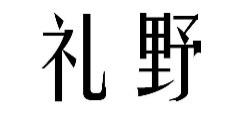 礼野